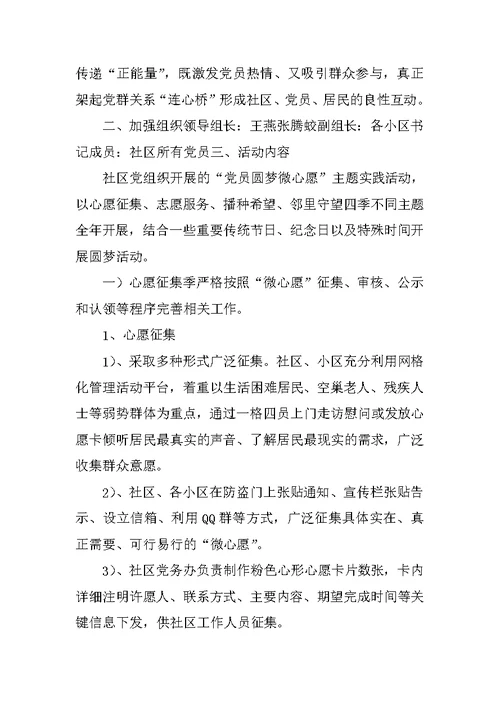 传递“正能量”，既激发党员热情、又吸引群众参与，真正架起党群关系“连心桥”形成社区、党员、居民的良性互动。

二、加强组织领导组长：王燕张腾蛟副组长：各小区书记成员：社区所有党员三、活动内容

社区党组织开展的“党员圆梦微心愿”主题实践活动，以心愿征集、志愿服务、播种希望、邻里守望四季不同主题全年开展，结合一些重要传统节日、纪念日以及特殊时间开展圆梦活动。

一）心愿征集季严格按照“微心愿”征集、审核、公示和认领等程序完善相关工作。

1、心愿征集

1)、采取多种形式广泛征集。社区、小区充分利用网格化管理活动平台，着重以生活困难居民、空巢老人、残疾人士等弱势群体为重点，通过一格四员上门走访慰问或发放心愿卡倾听居民最真实的声音、了解居民最现实的需求，广泛收集群众意愿。

2)、社区、各小区在防盗门上张贴通知、宣传栏张贴告示、设立信箱、利用QQ群等方式，广泛征集具体实在、真正需要、可行易行的“微心愿”。

3)、社区党务办负责制作粉色心形心愿卡片数张，卡内详细注明许愿人、联系方式、主要内容、期望完成时间等关键信息下发，供社区工作人员征集。